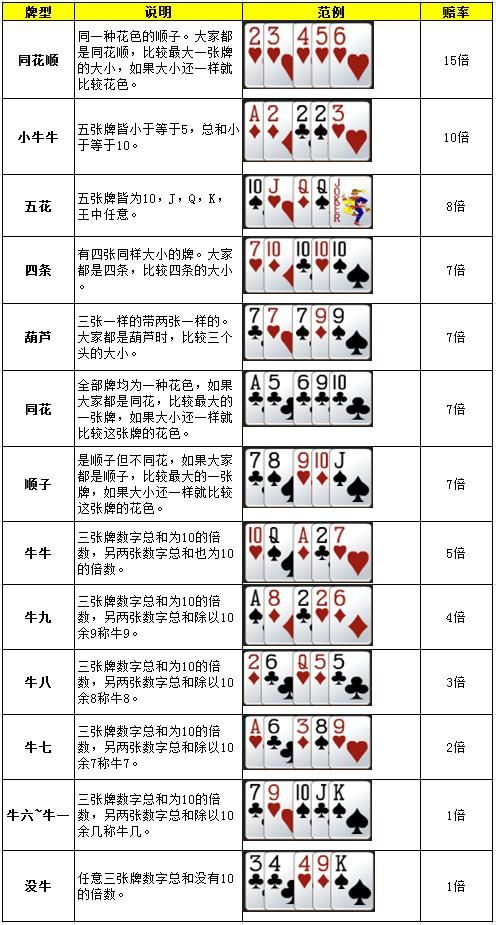 | 牌型 | 说明 | 范例 | 赔率 |
|---|---|---|---|
| 同花顺 | 同一种花色的顺子。大家都是同花顺，比较最大一张牌的大小，如果大小还一样就比较花色。 | 2 3 4 5 6 | 15倍 |
| 小牛牛 | 五张牌皆小于等于5，总和小于等于10。 | A 2 2 2 3 | 10倍 |
| 五花 | 五张牌皆为10，J，Q，K，王中任意。 | 10 J Q Q JOKER | 8倍 |
| 四条 | 有四张同样大小的牌。大家都是四条，比较四条的大小。 | 7 10 10 10 10 | 7倍 |
| 葫芦 | 三张一样的带两张一样的。大家都是葫芦时，比较三个头的大小。 | 7 7 7 9 9 | 7倍 |
| 同花 | 全部牌均为一种花色，如果大家都是同花，比较最大的一张牌，如果大小还一样就比较这张牌的花色。 | A 5 6 9 10 | 7倍 |
| 顺子 | 是顺子但不同花，如果大家都是顺子，比较最大的一张牌，如果大小还一样就比较这张牌的花色。 | 7 8 9 10 J | 7倍 |
| 牛牛 | 三张牌数字总和为10的倍数，另两张数字总和也为10的倍数。 | 10 Q A 2 7 | 5倍 |
| 牛九 | 三张牌数字总和为10的倍数，另两张数字总和除以10余9称牛9。 | A 8 2 2 6 | 4倍 |
| 牛八 | 三张牌数字总和为10的倍数，另两张数字总和除以10余8称牛8。 | 2 6 Q 5 5 | 3倍 |
| 牛七 | 三张牌数字总和为10的倍数，另两张数字总和除以10余7称牛7。 | A 6 3 8 9 | 2倍 |
| 牛六~牛一 | 三张牌数字总和为10的倍数，另两张数字总和除以10余几称牛几。 | 7 9 10 J K | 1倍 |
| 没牛 | 任意三张牌数字总和没有10的倍数。 | 3 4 4 9 K | 1倍 |